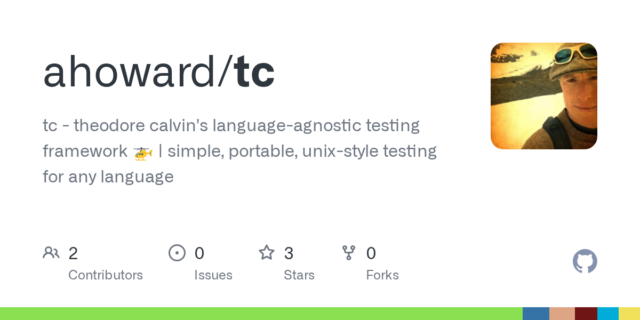 ahoward/tc

tc - theodore calvin's language-agnostic testing framework 🚁 | simple, portable, unix-style testing for any language

2
Contributors

0
Issues

3
Stars

0
Forks